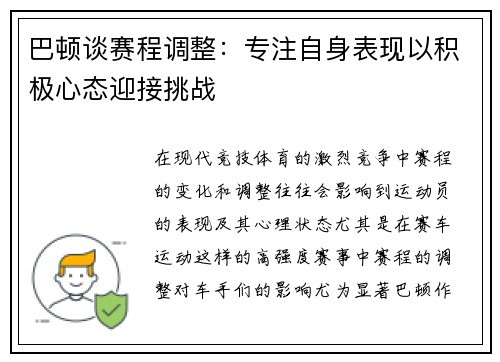 巴顿谈赛程调整：专注自身表现以积极心态迎接挑战

在现代竞技体育的激烈竞争中赛程的变化和调整往往会影响到运动员的表现及其心理状态尤其是在赛车运动这样的高强度赛事中赛程的调整对车手们的影响尤为显著巴顿作